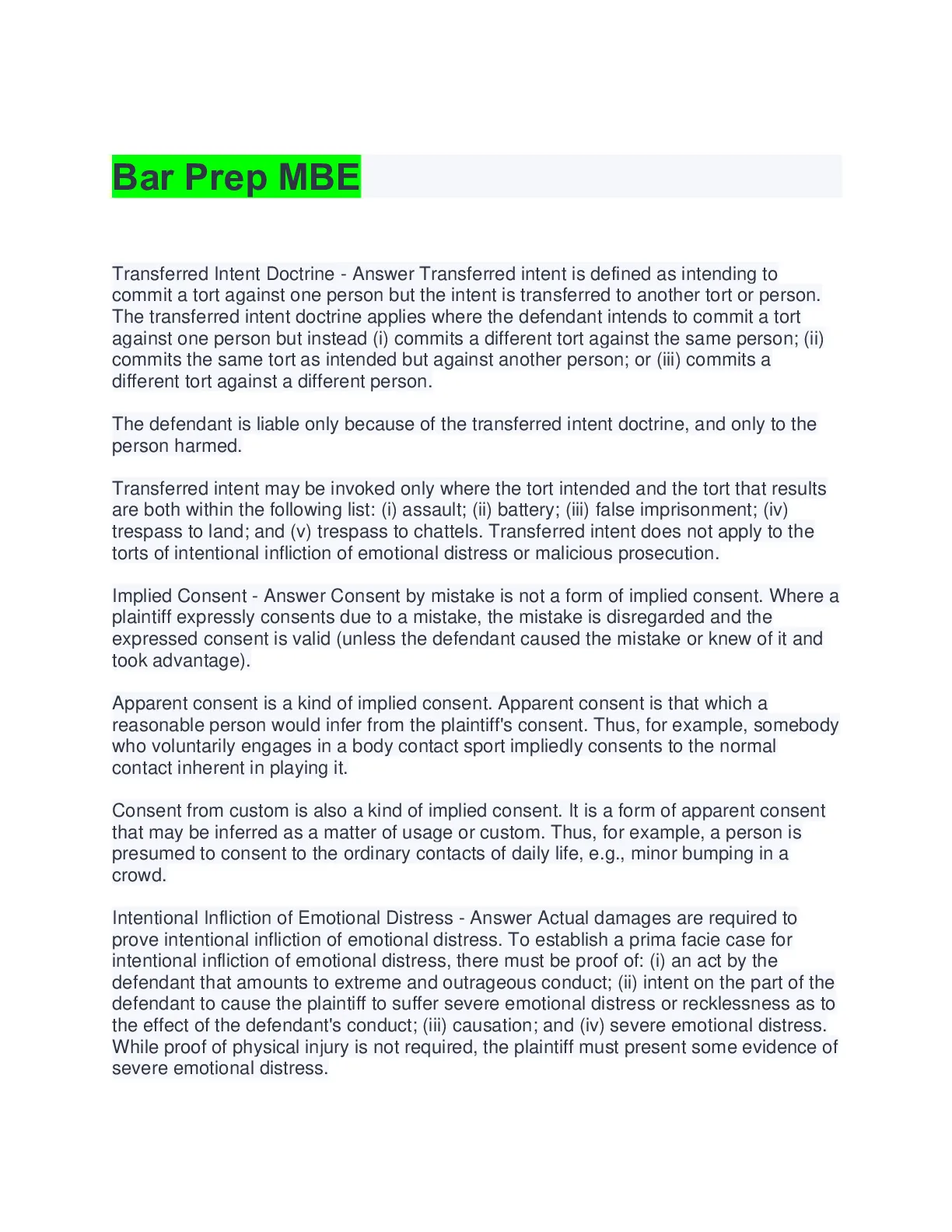 Bar Prep MBE

Transferred Intent Doctrine - Answer Transferred intent is defined as intending to commit a tort against one person but the intent is transferred to another tort or person. The transferred intent doctrine applies where the defendant intends to commit a tort against one person but instead (i) commits a different tort against the same person; (ii) commits the same tort as intended but against another person; or (iii) commits a different tort against a different person.

The defendant is liable only because of the transferred intent doctrine, and only to the person harmed.

Transferred intent may be invoked only where the tort intended and the tort that results are both within the following list: (i) assault; (ii) battery; (iii) false imprisonment; (iv) trespass to land; and (v) trespass to chattels. Transferred intent does not apply to the torts of intentional infliction of emotional distress or malicious prosecution.

Implied Consent - Answer Consent by mistake is not a form of implied consent. Where a plaintiff expressly consents due to a mistake, the mistake is disregarded and the expressed consent is valid (unless the defendant caused the mistake or knew of it and took advantage).

Apparent consent is a kind of implied consent. Apparent consent is that which a reasonable person would infer from the plaintiff's consent. Thus, for example, somebody who voluntarily engages in a body contact sport impliedly consents to the normal contact inherent in playing it.

Consent from custom is also a kind of implied consent. It is a form of apparent consent that may be inferred as a matter of usage or custom. Thus, for example, a person is presumed to consent to the ordinary contacts of daily life, e.g., minor bumping in a crowd.

Intentional Infliction of Emotional Distress - Answer Actual damages are required to prove intentional infliction of emotional distress. To establish a prima facie case for intentional infliction of emotional distress, there must be proof of: (i) an act by the defendant that amounts to extreme and outrageous conduct; (ii) intent on the part of the defendant to cause the plaintiff to suffer severe emotional distress or recklessness as to the effect of the defendant's conduct; (iii) causation; and (iv) severe emotional distress. While proof of physical injury is not required, the plaintiff must present some evidence of severe emotional distress.